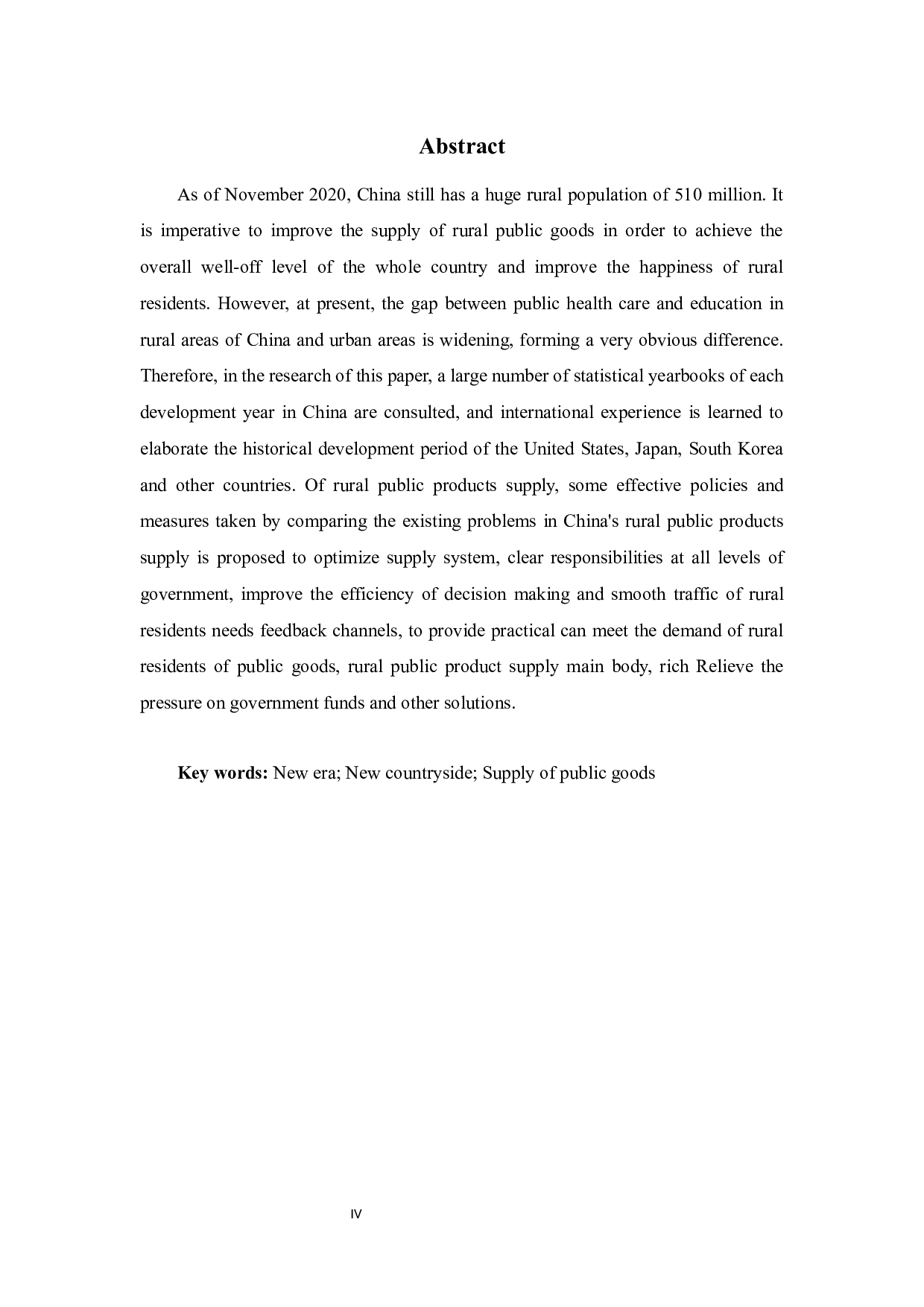 Abstract

As of November 2020, China still has a huge rural population of 510 million. It is imperative to improve the supply of rural public goods in order to achieve the overall well-off level of the whole country and improve the happiness of rural residents. However, at present, the gap between public health care and education in rural areas of China and urban areas is widening, forming a very obvious difference. Therefore, in the research of this paper, a large number of statistical yearbooks of each development year in China are consulted, and international experience is learned to elaborate the historical development period of the United States, Japan, South Korea and other countries. Of rural public products supply, some effective policies and measures taken by comparing the existing problems in China's rural public products supply is proposed to optimize supply system, clear responsibilities at all levels of government, improve the efficiency of decision making and smooth traffic of rural residents needs feedback channels, to provide practical can meet the demand of rural residents of public goods, rural public product supply main body, rich Relieve the pressure on government funds and other solutions.

Key words: New era; New countryside; Supply of public goods

IV